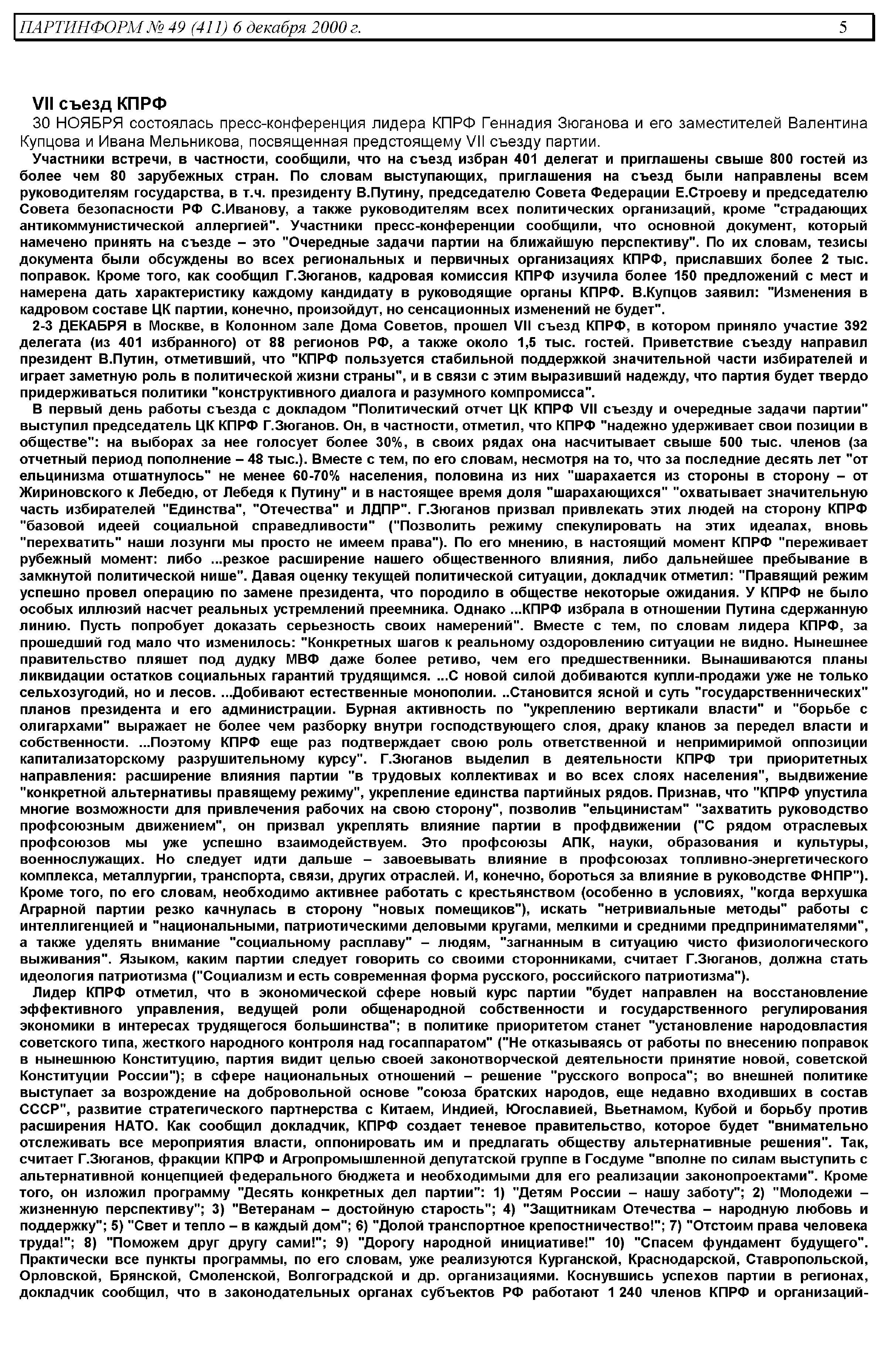 ПАРТИНФОРМ № 49 (411) 6 декабря 2000 г. 5

VII съезд КПРФ

30 НОЯБРЯ состоялась пресс-конференция лидера КПРФ Геннадия Зюганова и его заместителей Валентина Купцова и Ивана Мельникова, посвященная предстоящему VII съезду партии.

Участники встречи, в частности, сообщили, что на съезд избран 401 делегат и приглашены свыше 800 гостей из более чем 80 зарубежных стран. По словам выступающих, приглашения на съезд были направлены всем руководителям государства, в т.ч. президенту В.Путину, председателю Совета Федерации Е.Строеву и председателю Совета безопасности РФ С.Иванову, а также руководителям всех политических организаций, кроме "страдающих антикоммунистической аллергией". Участники пресс-конференции сообщили, что основной документ, который намечено принять на съезде – это "Очередные задачи партии на ближайшую перспективу". По их словам, тезисы документа были обсуждены во всех региональных и первичных организациях КПРФ, приславших более 2 тыс. поправок. Кроме того, как сообщил Г.Зюганов, кадровая комиссия КПРФ изучила более 150 предложений с мест и намерена дать характеристику каждому кандидату в руководящие органы КПРФ. В.Купцов заявил: "Изменения в кадровом составе ЦК партии, конечно, произойдут, но сенсационных изменений не будет".

2-3 ДЕКАБРЯ в Москве, в Колонном зале Дома Советов, прошел VII съезд КПРФ, в котором приняло участие 392 делегата (из 401 избранного) от 88 регионов РФ, а также около 1,5 тыс. гостей. Приветствие съезду направил президент В.Путин, отметивший, что "КПРФ пользуется стабильной поддержкой значительной части избирателей и играет заметную роль в политической жизни страны", и в связи с этим выразивший надежду, что партия будет твердо придерживаться политики "конструктивного диалога и разумного компромисса".

В первый день работы съезда с докладом "Политический отчет ЦК КПРФ VII съезду и очередные задачи партии" выступил председатель ЦК КПРФ Г.Зюганов. Он, в частности, отметил, что КПРФ "надежно удерживает свои позиции в обществе": на выборах за нее голосует более 30%, в своих рядах она насчитывает свыше 500 тыс. членов (за отчетный период пополнение – 48 тыс.). Вместе с тем, по его словам, несмотря на то, что за последние десять лет "от ельцинизма отшатнулось" не менее 60-70% населения, половина из них "шарахается из стороны в сторону – от Жириновского к Лебедю, от Лебедя к Путину" и в настоящее время доля "шарахающихся" "охватывает значительную часть избирателей "Единства", "Отечества" и ЛДПР". Г.Зюганов призвал привлекать этих людей на сторону КПРФ "базовой идеей социальной справедливости" ("Позволить режиму спекулировать на этих идеалах, вновь "перехватить" наши лозунги мы просто не имеем права"). По его мнению, в настоящий момент КПРФ "переживает рубежный момент: либо ...резкое расширение нашего общественного влияния, либо дальнейшее пребывание в замкнутой политической нише". Давая оценку текущей политической ситуации, докладчик отметил: "Правящий режим успешно провел операцию по замене президента, что породило в обществе некоторые ожидания. У КПРФ не было особых иллюзий насчет реальных устремлений преемника. Однако ...КПРФ избрала в отношении Путина сдержанную линию. Пусть попробует доказать серьезность своих намерений". Вместе с тем, по словам лидера КПРФ, за прошедший год мало что изменилось: "Конкретных шагов к реальному оздоровлению ситуации не видно. Нынешнее правительство пляшет под дудку МВФ даже более ретиво, чем его предшественники. Вынашиваются планы ликвидации остатков социальных гарантий трудящимся. ...С новой силой добиваются купли-продажи уже не только сельхозугодий, но и лесов. ...Добивают естественные монополии. ..Становится ясной и суть "государственнических" планов президента и его администрации. Бурная активность по "укреплению вертикали власти" и "борьбе с олигархами" выражает не более чем разборку внутри господствующего слоя, драку кланов за передел власти и собственности. ...Поэтому КПРФ еще раз подтверждает свою роль ответственной и непримиримой оппозиции капитализаторскому разрушительному курсу". Г.Зюганов выделил в деятельности КПРФ три приоритетных направления: расширение влияния партии "в трудовых коллективах и во всех слоях населения", выдвижение "конкретной альтернативы правящему режиму", укрепление единства партийных рядов. Признав, что "КПРФ упустила многие возможности для привлечения рабочих на свою сторону", позволив "ельцинистам" "захватить руководство профсоюзным движением", он призвал укреплять влияние партии в профдвижении ("С рядом отраслевых профсоюзов мы уже успешно взаимодействуем. Это профсоюзы АПК, науки, образования и культуры, военнослужащих. Но следует идти дальше – завоевывать влияние в профсоюзах топливно-энергетического комплекса, металлургии, транспорта, связи, других отраслей. И, конечно, бороться за влияние в руководстве ФНПР"). Кроме того, по его словам, необходимо активнее работать с крестьянством (особенно в условиях, "когда верхушка Аграрной партии резко качнулась в сторону "новых помещиков"), искать "нетривиальные методы" работы с интеллигенцией и "национальными, патриотическими деловыми кругами, мелкими и средними предпринимателями", а также уделять внимание "социальному расплаву" – людям, "загнанным в ситуацию чисто физиологического выживания". Языком, каким партии следует говорить со своими сторонниками, считает Г.Зюганов, должна стать идеология патриотизма ("Социализм и есть современная форма русского, российского патриотизма").

Лидер КПРФ отметил, что в экономической сфере новый курс партии "будет направлен на восстановление эффективного управления, ведущей роли общенародной собственности и государственного регулирования экономики в интересах трудящегося большинства"; в политике приоритетом станет "установление народовластия советского типа, жесткого народного контроля над госаппаратом" ("Не отказываясь от работы по внесению поправок в нынешнюю Конституцию, партия видит целью своей законотворческой деятельности принятие новой, советской Конституции России"); в сфере национальных отношений – решение "русского вопроса"; во внешней политике выступает за возрождение на добровольной основе "союза братских народов, еще недавно входивших в состав СССР", развитие стратегического партнерства с Китаем, Индией, Югославией, Вьетнамом, Кубой и борьбу против расширения НАТО. Как сообщил докладчик, КПРФ создает теневое правительство, которое будет "внимательно отслеживать все мероприятия власти, оппонировать им и предлагать обществу альтернативные решения". Так, считает Г.Зюганов, фракции КПРФ и Агропромышленной депутатской группе в Госдуме "вполне по силам выступить с альтернативной концепцией федерального бюджета и необходимыми для его реализации законопроектами". Кроме того, он изложил программу "Десять конкретных дел партии": 1) "Детям России – нашу заботу"; 2) "Молодежи – жизненную перспективу"; 3) "Ветеранам – достойную старость"; 4) "Защитникам Отечества – народную любовь и поддержку"; 5) "Свет и тепло – в каждый дом"; 6) "Долой транспортное крепостничество!"; 7) "Отстоим права человека труда!"; 8) "Поможем друг другу сами!"; 9) "Дорогу народной инициативе!" 10) "Спасем фундамент будущего". Практически все пункты программы, по его словам, уже реализуются Курганской, Краснодарской, Ставропольской, Орловской, Брянской, Смоленской, Волгоградской и др. организациями. Коснувшись успехов партии в регионах, докладчик сообщил, что в законодательных органах субъектов РФ работают 1 240 членов КПРФ и организаций-